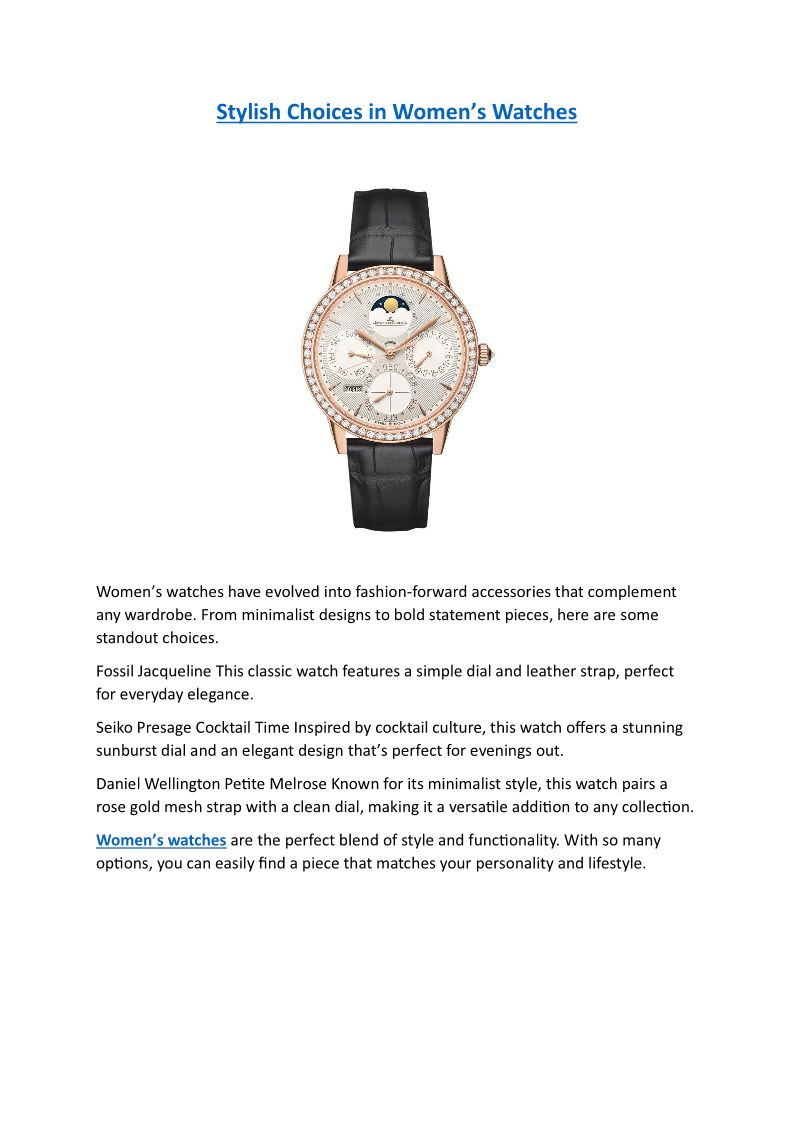 Stylish Choices in Women's Watches

Women's watches have evolved into fashion-forward accessories that complement any wardrobe. From minimalist designs to bold statement pieces, here are some standout choices.

Fossil Jacqueline This classic watch features a simple dial and leather strap, perfect for everyday elegance.

Seiko Presage Cocktail Time Inspired by cocktail culture, this watch offers a stunning sunburst dial and an elegant design that's perfect for evenings out.

Daniel Wellington Petite Melrose Known for its minimalist style, this watch pairs a rose gold mesh strap with a clean dial, making it a versatile addition to any collection.

Women's watches are the perfect blend of style and functionality. With so many options, you can easily find a piece that matches your personality and lifestyle.